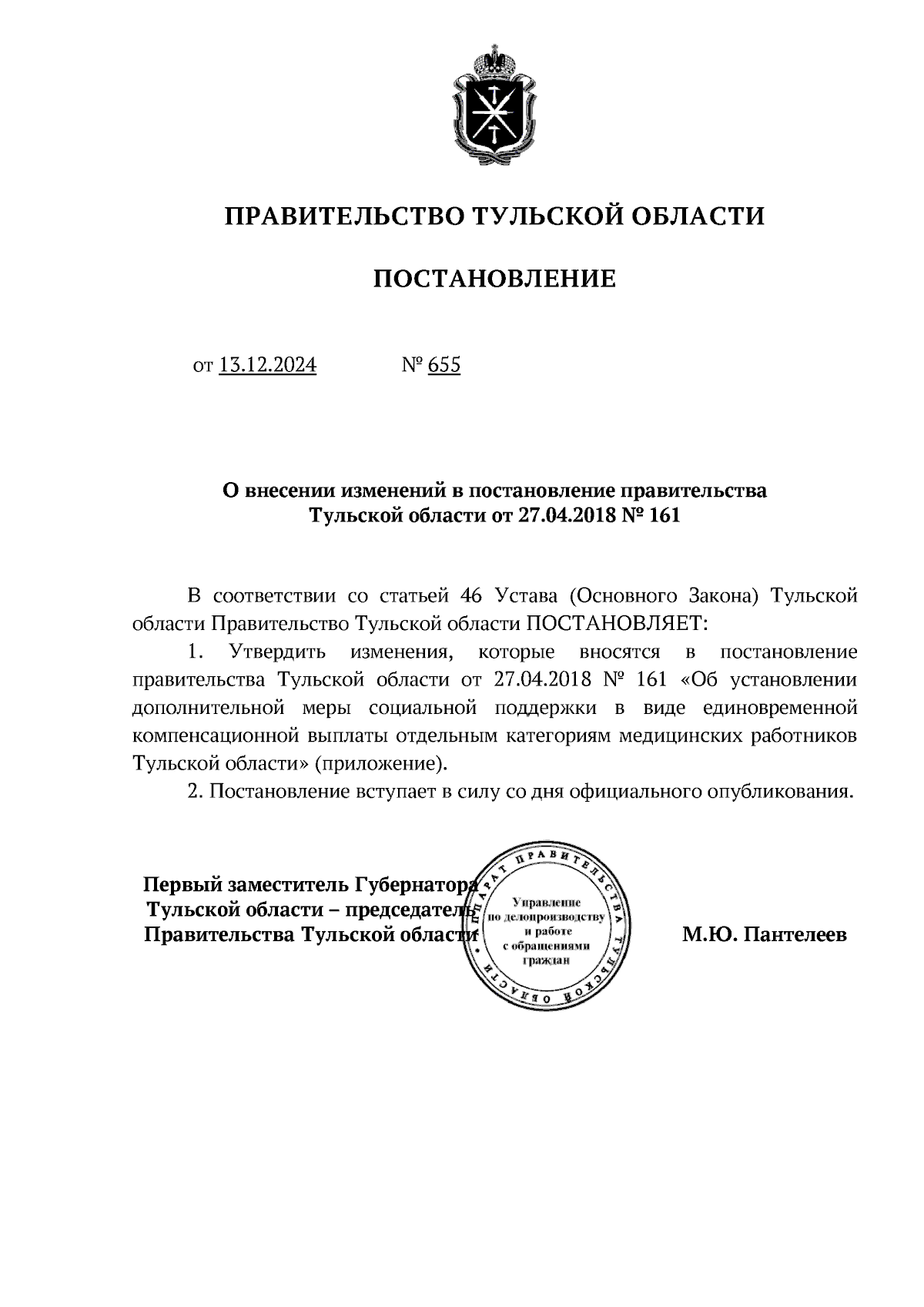 ПРАВИТЕЛЬСТВО ТУЛЬСКОЙ ОБЛАСТИ

ПОСТАНОВЛЕНИЕ

от 13.12.2024 № 655

О внесении изменений в постановление правительства Тульской области от 27.04.2018 № 161

В соответствии со статьей 46 Устава (Основного Закона) Тульской области Правительство Тульской области ПОСТАНОВЛЯЕТ:

1. Утвердить изменения, которые вносятся в постановление правительства Тульской области от 27.04.2018 № 161 «Об установлении дополнительной меры социальной поддержки в виде единовременной компенсационной выплаты отдельным категориям медицинских работников Тульской области» (приложение).

2. Постановление вступает в силу со дня официального опубликования.

Первый заместитель Губернатора Тульской области – председатель Правительства Тульской области

АППАРАТ ПРАВИТЕЛЬСТВА ТУЛЬСКОЙ ОБЛАСТИ
Управление по делопроизводству и работе с обращениями граждан

М.Ю. Пантелеев